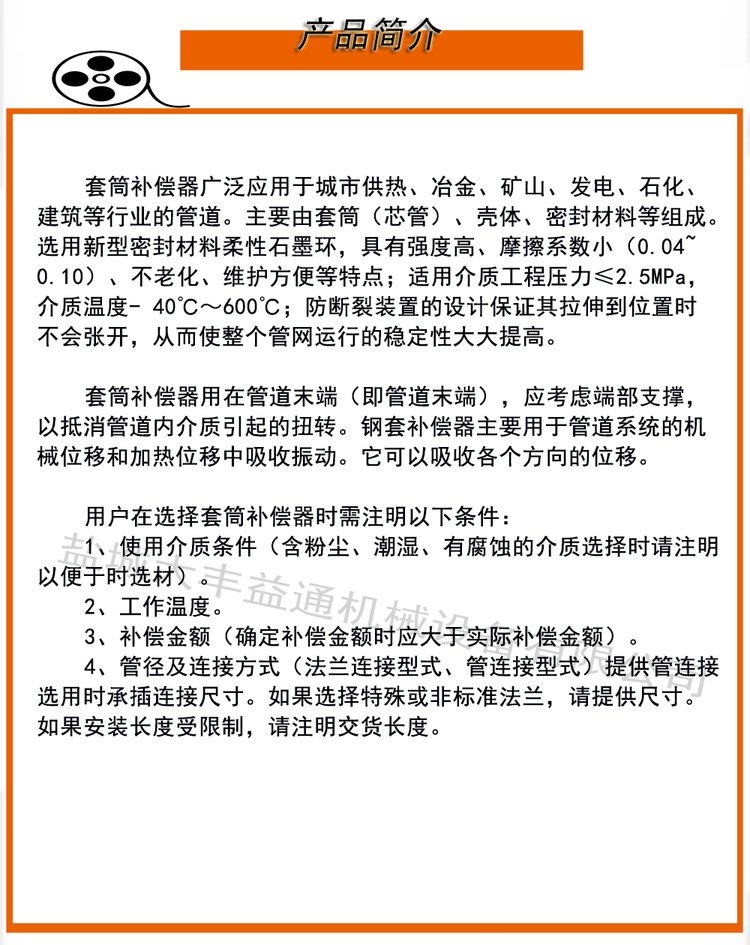 产品简介

套筒补偿器广泛应用于城市供热、冶金、矿山、发电、石化、建筑等行业的管道。主要由套筒（芯管）、壳体、密封材料等组成。选用新型密封材料柔性石墨环，具有强度高、摩擦系数小（0.04~0.10）、不老化、维护方便等特点；适用介质工程压力≤2.5MPa，介质温度- 40℃～600℃；防断裂装置的设计保证其拉伸到位置时不会张开，从而使整个管网运行的稳定性大大提高。

套筒补偿器用在管道末端（即管道末端），应考虑端部支撑，以抵消管道内介质引起的扭转。钢套补偿器主要用于管道系统的机械位移和加热位移中吸收振动。它可以吸收各个方向的位移。

用户在选择套筒补偿器时需注明以下条件：
1、使用介质条件（含粉尘、潮湿、有腐蚀的介质选择时请注明以便于时选材）。
2、工作温度。
3、补偿金额（确定补偿金额时应大于实际补偿金额）。
4、管径及连接方式（法兰连接型式、管连接型式）提供管连接选用时承插连接尺寸。如果选择特殊或非标准法兰，请提供尺寸。如果安装长度受限制，请注明交货长度。

盐城大丰益通机械设备有限公司